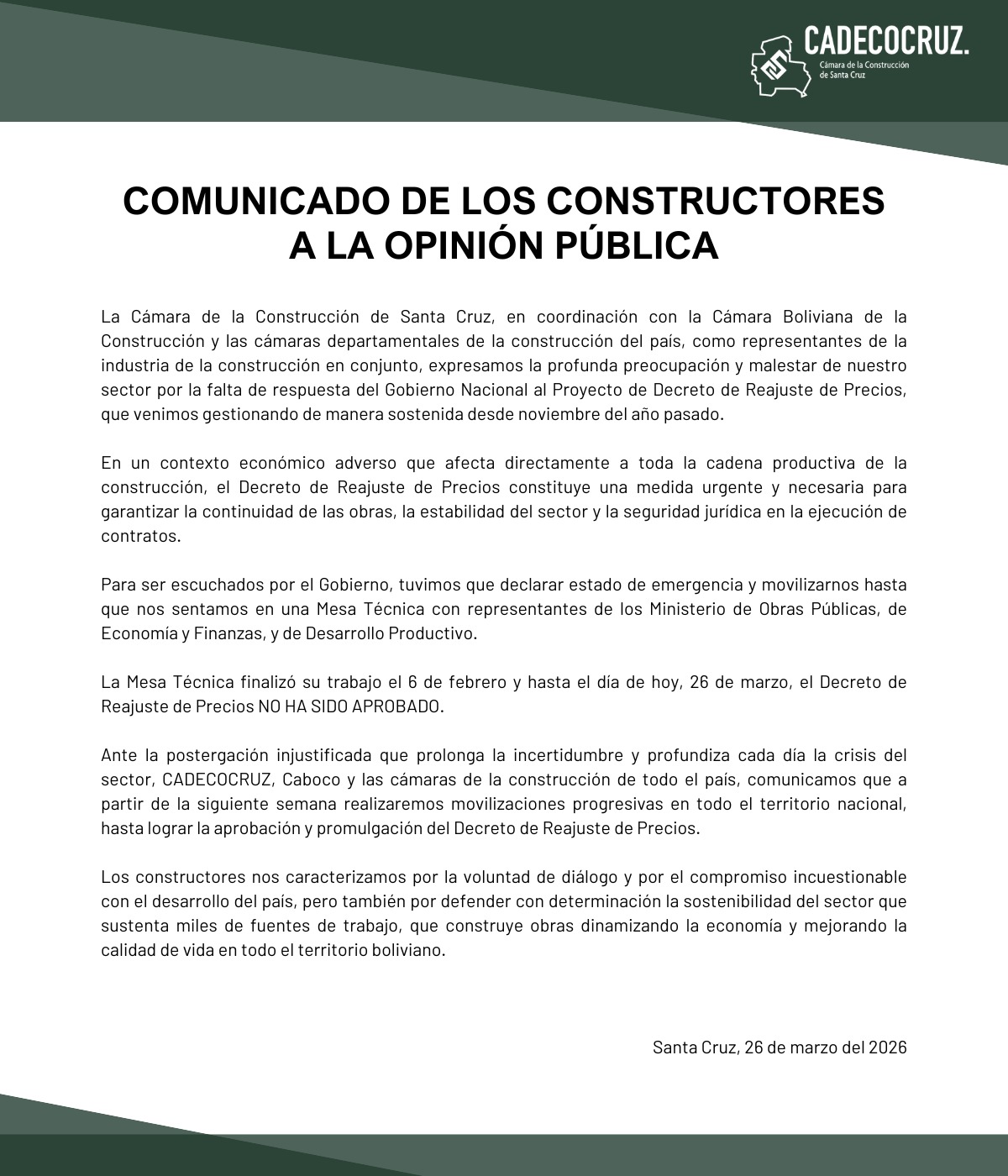 CADECOCRUZ.
Cámara de la Construcción de Santa Cruz

COMUNICADO DE LOS CONSTRUCTORES A LA OPINIÓN PÚBLICA

La Cámara de la Construcción de Santa Cruz, en coordinación con la Cámara Boliviana de la Construcción y las cámaras departamentales de la construcción del país, como representantes de la industria de la construcción en conjunto, expresamos la profunda preocupación y malestar de nuestro sector por la falta de respuesta del Gobierno Nacional al Proyecto de Decreto de Reajuste de Precios, que venimos gestionando de manera sostenida desde noviembre del año pasado.

En un contexto económico adverso que afecta directamente a toda la cadena productiva de la construcción, el Decreto de Reajuste de Precios constituye una medida urgente y necesaria para garantizar la continuidad de las obras, la estabilidad del sector y la seguridad jurídica en la ejecución de contratos.

Para ser escuchados por el Gobierno, tuvimos que declarar estado de emergencia y movilizarnos hasta que nos sentamos en una Mesa Técnica con representantes de los Ministerio de Obras Públicas, de Economía y Finanzas, y de Desarrollo Productivo.

La Mesa Técnica finalizó su trabajo el 6 de febrero y hasta el día de hoy, 26 de marzo, el Decreto de Reajuste de Precios NO HA SIDO APROBADO.

Ante la postergación injustificada que prolonga la incertidumbre y profundiza cada día la crisis del sector, CADECOCRUZ, Caboco y las cámaras de la construcción de todo el país, comunicamos que a partir de la siguiente semana realizaremos movilizaciones progresivas en todo el territorio nacional, hasta lograr la aprobación y promulgación del Decreto de Reajuste de Precios.

Los constructores nos caracterizamos por la voluntad de diálogo y por el compromiso incuestionable con el desarrollo del país, pero también por defender con determinación la sostenibilidad del sector que sustenta miles de fuentes de trabajo, que construye obras dinamizando la economía y mejorando la calidad de vida en todo el territorio boliviano.

Santa Cruz, 26 de marzo del 2026